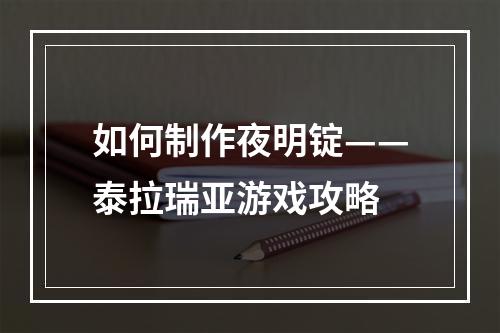 如何制作夜明锭——泰拉瑞亚游戏攻略